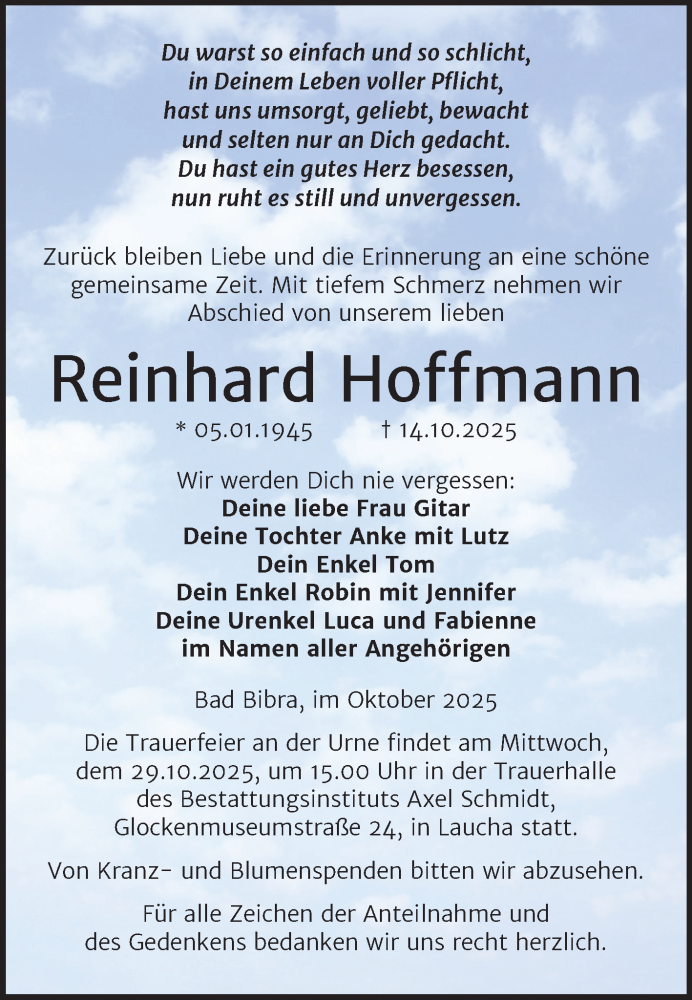 Du warst so einfach und so schlicht,
in Deinem Leben voller Pflicht,
hast uns umsorgt, geliebt, bewacht
und selten nur an Dich gedacht.
Du hast ein gutes Herz besessen,
nun ruht es still und unvergessen.

Zurück bleiben Liebe und die Erinnerung an eine schöne gemeinsame Zeit. Mit tiefem Schmerz nehmen wir Abschied von unserem lieben

Reinhard Hoffmann

* 05.01.1945 † 14.10.2025

Wir werden Dich nie vergessen:
Deine liebe Frau Gitar
Deine Tochter Anke mit Lutz
Dein Enkel Tom
Dein Enkel Robin mit Jennifer
Deine Urenkel Luca und Fabienne
im Namen aller Angehörigen

Bad Bibra, im Oktober 2025

Die Trauerfeier an der Urne findet am Mittwoch, dem 29.10.2025, um 15.00 Uhr in der Trauerhalle des Bestattungsinstituts Axel Schmidt, Glockenmuseumstraße 24, in Laucha statt.

Von Kranz- und Blumenspenden bitten wir abzusehen.

Für alle Zeichen der Anteilnahme und des Gedenkens bedanken wir uns recht herzlich.